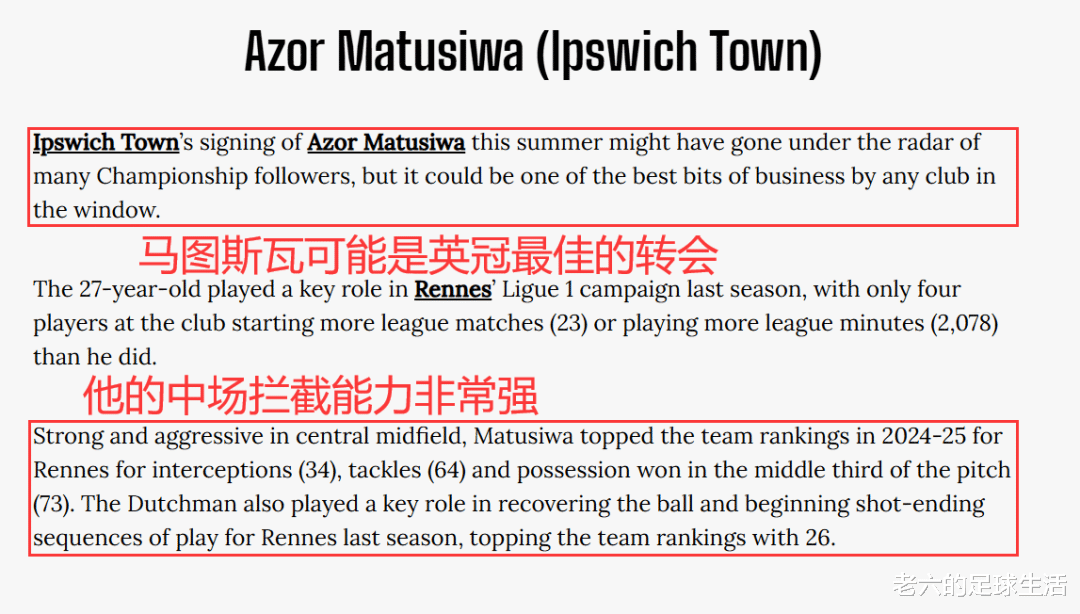 Azor Matusiwa (Ipswich Town)

Ipswich Town's signing of Azor Matusiwa this summer might have gone under the radar of many Championship followers, but it could be one of the best bits of business by any club in the window.

马图斯瓦可能是英冠最佳的转会

The 27-year-old played a key role in Rennes' Ligue 1 campaign last season, with only four players at the club starting more league matches (23) or playing more league minutes (2,078) than he did.

他的中场拦截能力非常强

Strong and aggressive in central midfield, Matusiwa topped the team rankings in 2024-25 for Rennes for interceptions (34), tackles (64) and possession won in the middle third of the pitch (73). The Dutchman also played a key role in recovering the ball and beginning shot-ending sequences of play for Rennes last season, topping the team rankings with 26.

老六的足球生活